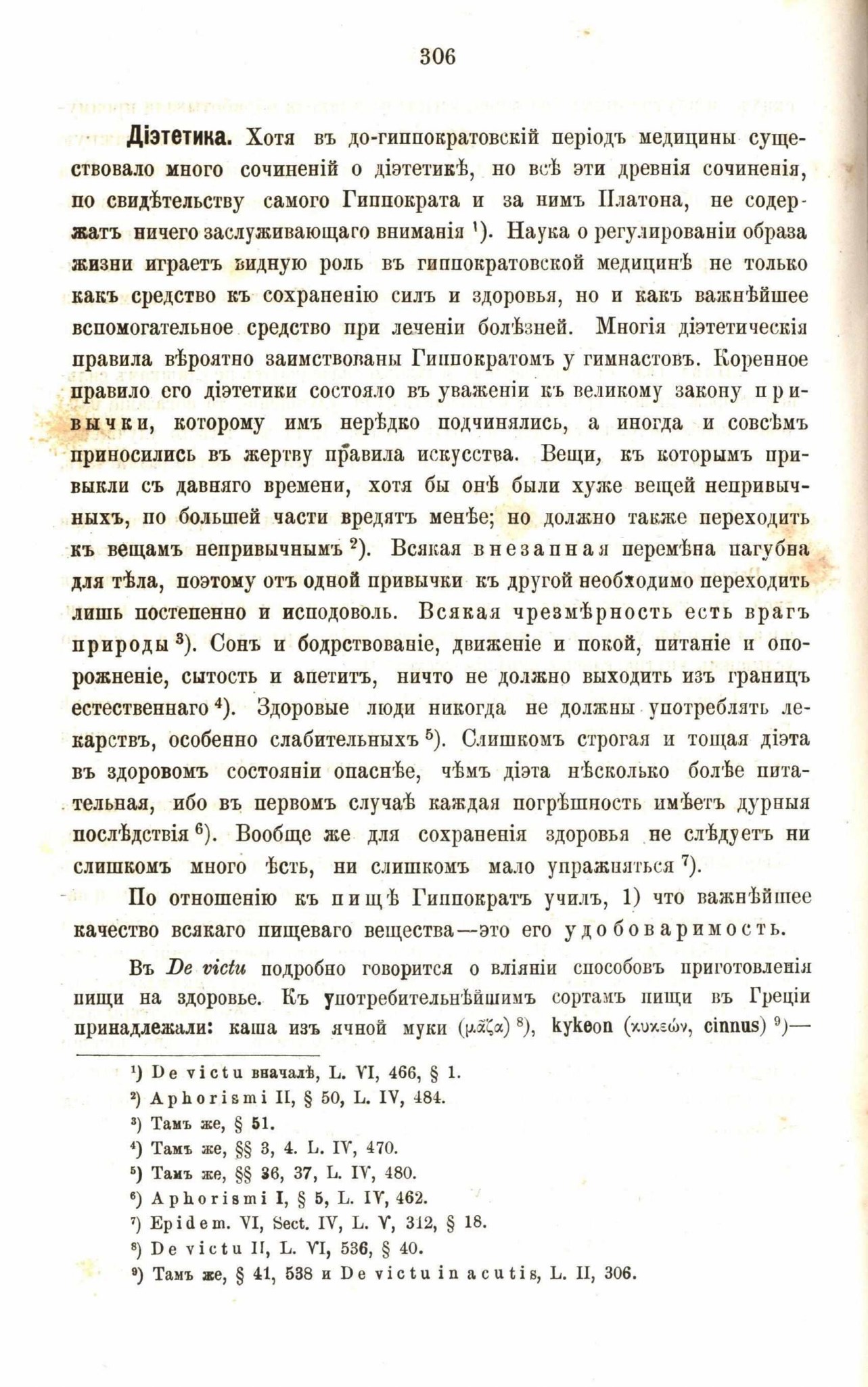 306

Діэтетика. Хотя въ до-гиппократовскій періодъ медицины существовало много сочиненій о діэтетикѣ, но всѣ эти древнія сочиненія, по свидѣтельству самого Гиппократа и за нимъ Платона, не содержатъ ничего заслуживающаго вниманія $^{1}$). Наука о регулированіи образа жизни играетъ видную роль въ гиппократовской медицинѣ не только какъ средство къ сохраненію силъ и здоровья, но и какъ важнѣйшее вспомогательное средство при леченіи болѣзней. Многія діэтетическія правила вѣроятно заимствованы Гиппократомъ у гимнастовъ. Коренное правило его діэтетики состояло въ уваженіи къ великому закону привычки, которому имъ нерѣдко подчинялись, а иногда и совсѣмъ приносились въ жертву правила искусства. Вещи, къ которымъ привыкли съ давняго времени, хотя бы онѣ были хуже вещей непривычныхъ, по большей части вредятъ менѣе; но должно также переходить къ вещамъ непривычнымъ $^{2}$). Всякая внезапная перемѣна пагубна для тѣла, поэтому отъ одной привычки къ другой необходимо переходить лишь постепенно и исподоволь. Всякая чрезмѣрность есть врагъ природы $^{3}$). Сонъ и бодрствованіе, движеніе и покой, питаніе и опорожненіе, сытость и апетитъ, ничто не должно выходить изъ границъ естественнаго $^{4}$). Здоровые люди никогда не должны употреблять лекарствъ, особенно слабительныхъ $^{5}$). Слишкомъ строгая и тощая діэта въ здоровомъ состояніи опаснѣе, чѣмъ діэта нѣсколько болѣе питательная, ибо въ первомъ случаѣ каждая погрѣшность имѣетъ дурныя послѣдствія $^{6}$). Вообще же для сохраненія здоровья не слѣдуетъ ни слишкомъ много ѣсть, ни слишкомъ мало упражняться $^{7}$).

По отношенію къ пищѣ Гиппократъ училъ, 1) что важнѣйшее качество всякаго пищеваго вещества—это его удобоваримость.

Въ De victu подробно говорится о вліяніи способовъ приготовленія пищи на здоровье. Къ употребительнѣйшимъ сортамъ пищи въ Греціи принадлежали: каша изъ ячной муки (μᾶζα) $^{8}$), kykeon (κυκεών, cinnus) $^{9}$)—

$^{1}$) De victu вначалѣ, L. VI, 466, § 1.
$^{2}$) Aphorismi II, § 50, L. IV, 484.
$^{3}$) Тамъ же, § 51.
$^{4}$) Тамъ же, §§ 3, 4. L. IV, 470.
$^{5}$) Тамъ же, §§ 36, 37, L. IV, 480.
$^{6}$) Aphorismi I, § 5, L. IV, 462.
$^{7}$) Epidem. VI, Sect. IV, L. V, 312, § 18.
$^{8}$) De victu II, L. VI, 536, § 40.
$^{9}$) Тамъ же, § 41, 538 и De victu in acutis, L. II, 306.